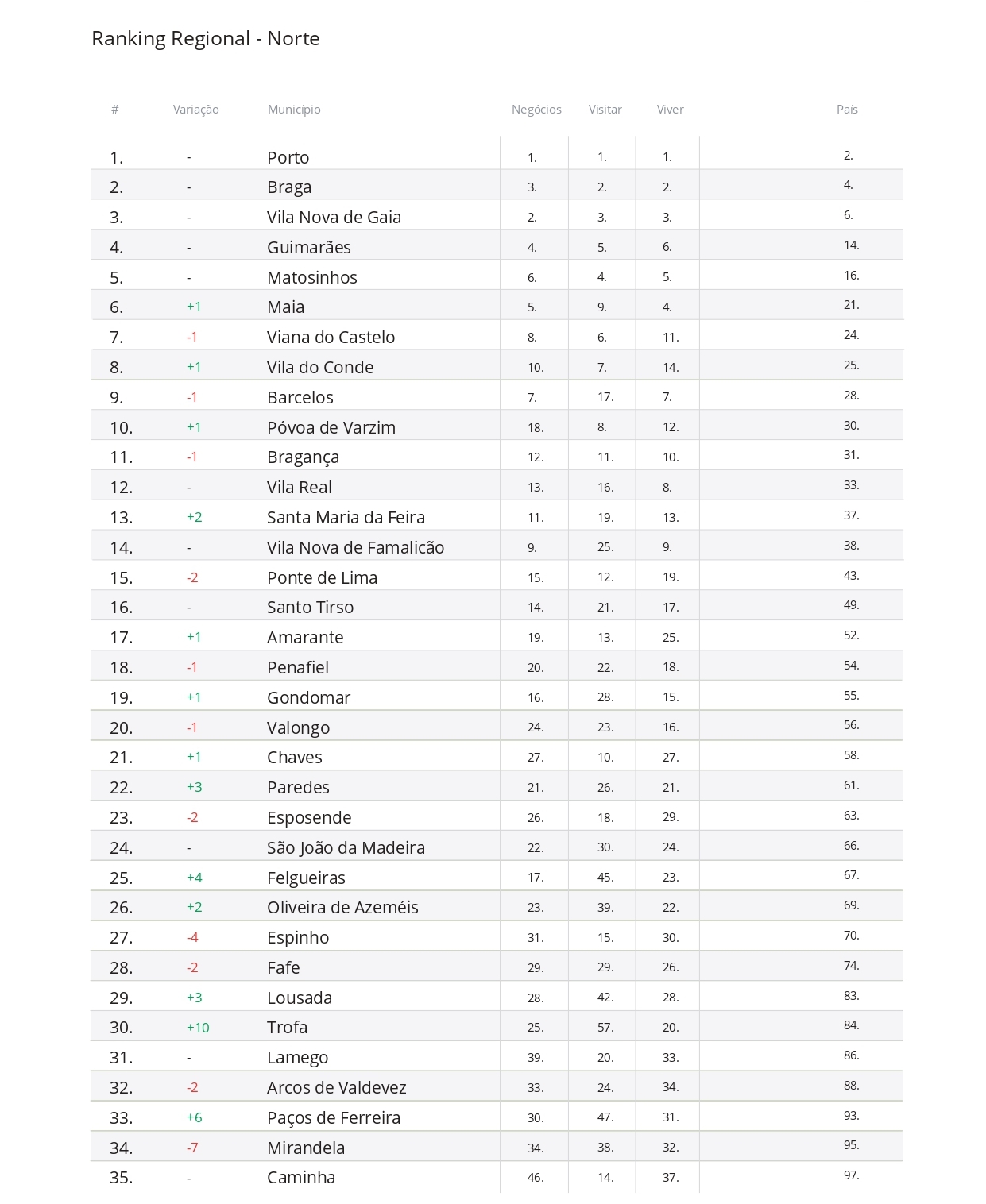 Ranking Regional - Norte

| # | Variação | Município | Negócios | Visitar | Viver | País |
|---|---|---|---|---|---|---|
| 1. | - | Porto | 1. | 1. | 1. | 2. |
| 2. | - | Braga | 3. | 2. | 2. | 4. |
| 3. | - | Vila Nova de Gaia | 2. | 3. | 3. | 6. |
| 4. | - | Guimarães | 4. | 5. | 6. | 14. |
| 5. | - | Matosinhos | 6. | 4. | 5. | 16. |
| 6. | +1 | Maia | 5. | 9. | 4. | 21. |
| 7. | -1 | Viana do Castelo | 8. | 6. | 11. | 24. |
| 8. | +1 | Vila do Conde | 10. | 7. | 14. | 25. |
| 9. | -1 | Barcelos | 7. | 17. | 7. | 28. |
| 10. | +1 | Póvoa de Varzim | 18. | 8. | 12. | 30. |
| 11. | -1 | Bragança | 12. | 11. | 10. | 31. |
| 12. | - | Vila Real | 13. | 16. | 8. | 33. |
| 13. | +2 | Santa Maria da Feira | 11. | 19. | 13. | 37. |
| 14. | - | Vila Nova de Famalicão | 9. | 25. | 9. | 38. |
| 15. | -2 | Ponte de Lima | 15. | 12. | 19. | 43. |
| 16. | - | Santo Tirso | 14. | 21. | 17. | 49. |
| 17. | +1 | Amarante | 19. | 13. | 25. | 52. |
| 18. | -1 | Penafiel | 20. | 22. | 18. | 54. |
| 19. | +1 | Gondomar | 16. | 28. | 15. | 55. |
| 20. | -1 | Valongo | 24. | 23. | 16. | 56. |
| 21. | +1 | Chaves | 27. | 10. | 27. | 58. |
| 22. | +3 | Paredes | 21. | 26. | 21. | 61. |
| 23. | -2 | Esposende | 26. | 18. | 29. | 63. |
| 24. | - | São João da Madeira | 22. | 30. | 24. | 66. |
| 25. | +4 | Felgueiras | 17. | 45. | 23. | 67. |
| 26. | +2 | Oliveira de Azeméis | 23. | 39. | 22. | 69. |
| 27. | -4 | Espinho | 31. | 15. | 30. | 70. |
| 28. | -2 | Fafe | 29. | 29. | 26. | 74. |
| 29. | +3 | Lousada | 28. | 42. | 28. | 83. |
| 30. | +10 | Trofa | 25. | 57. | 20. | 84. |
| 31. | - | Lamego | 39. | 20. | 33. | 86. |
| 32. | -2 | Arcos de Valdevez | 33. | 24. | 34. | 88. |
| 33. | +6 | Paços de Ferreira | 30. | 47. | 31. | 93. |
| 34. | -7 | Mirandela | 34. | 38. | 32. | 95. |
| 35. | - | Caminha | 46. | 14. | 37. | 97. |